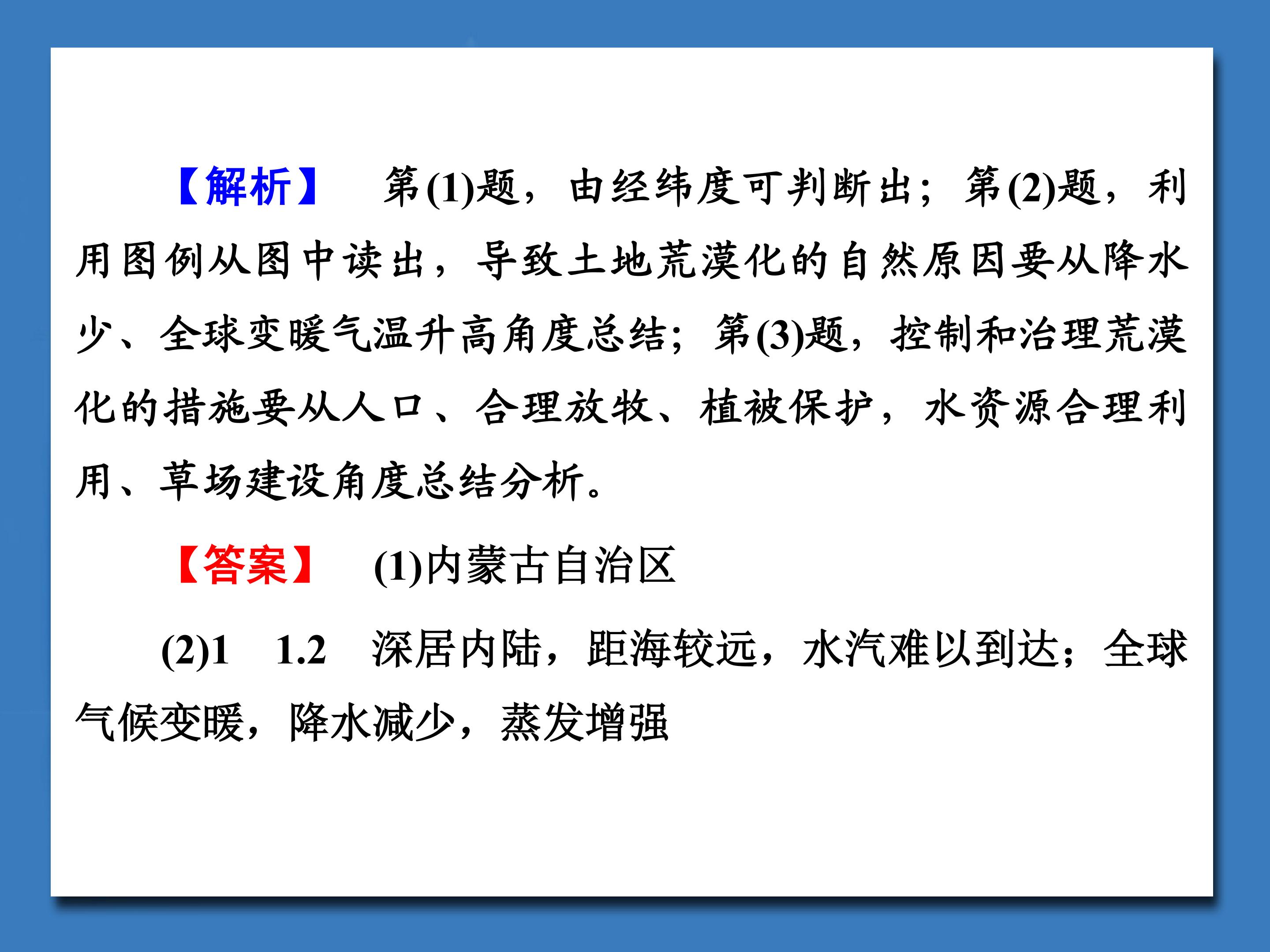 【解析】 第(1)题，由经纬度可判断出；第(2)题，利用图例从图中读出，导致土地荒漠化的自然原因要从降水少、全球变暖气温升高角度总结；第(3)题，控制和治理荒漠化的措施要从人口、合理放牧、植被保护，水资源合理利用、草场建设角度总结分析。

【答案】 (1)内蒙古自治区

(2)1 1.2 深居内陆，距海较远，水汽难以到达；全球气候变暖，降水减少，蒸发增强